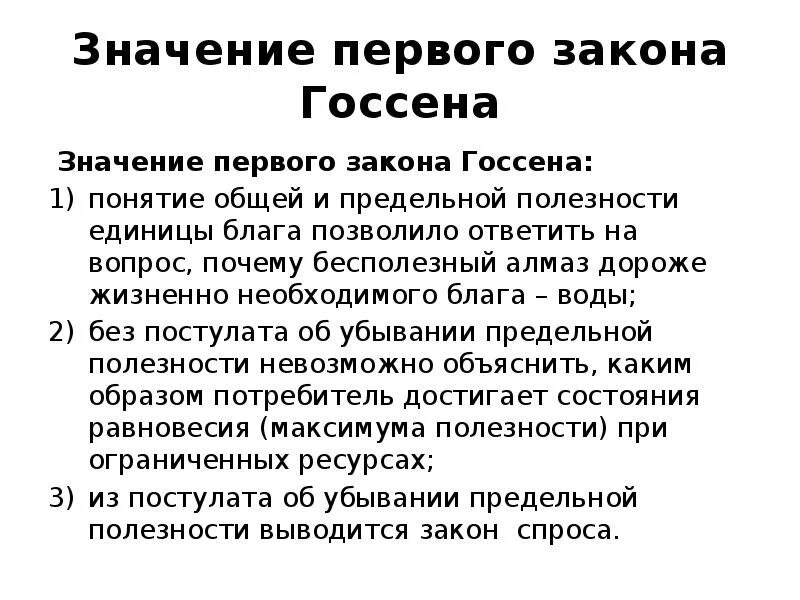 Значение первого закона Госсена

Значение первого закона Госсена:

1) понятие общей и предельной полезности единицы блага позволило ответить на вопрос, почему бесполезный алмаз дороже жизненно необходимого блага – воды;

2) без постулата об убывании предельной полезности невозможно объяснить, каким образом потребитель достигает состояния равновесия (максимума полезности) при ограниченных ресурсах;

3) из постулата об убывании предельной полезности выводится закон спроса.